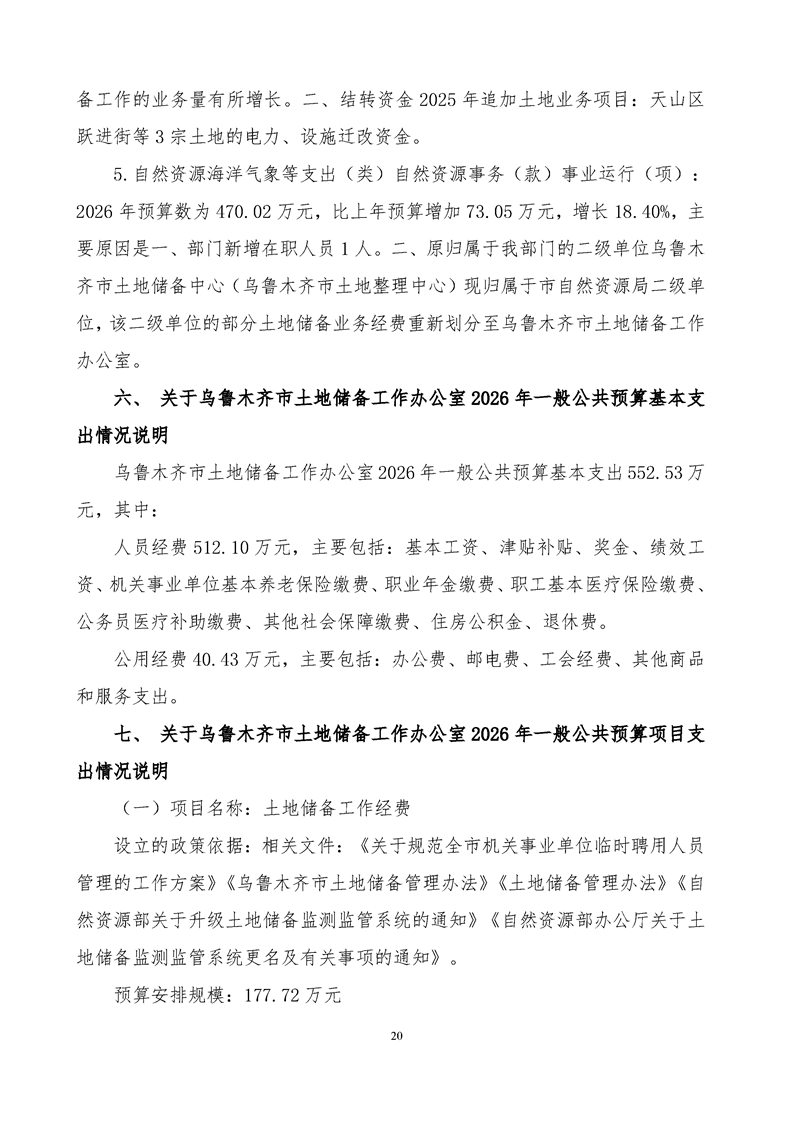 备工作的业务量有所增长。二、结转资金 2025 年追加土地业务项目：天山区跃进街等 3 宗土地的电力、设施迁改资金。

5.自然资源海洋气象等支出（类）自然资源事务（款）事业运行（项）：2026 年预算数为 470.02 万元，比上年预算增加 73.05 万元，增长 18.40%，主要原因是一、部门新增在职人员 1 人。二、原归属于我部门的二级单位乌鲁木齐市土地储备中心（乌鲁木齐市土地整理中心）现归属于市自然资源局二级单位，该二级单位的部分土地储备业务经费重新划分至乌鲁木齐市土地储备工作办公室。

六、 关于乌鲁木齐市土地储备工作办公室 2026 年一般公共预算基本支出情况说明

乌鲁木齐市土地储备工作办公室 2026 年一般公共预算基本支出 552.53 万元，其中：

人员经费 512.10 万元，主要包括：基本工资、津贴补贴、奖金、绩效工资、机关事业单位基本养老保险缴费、职业年金缴费、职工基本医疗保险缴费、公务员医疗补助缴费、其他社会保障缴费、住房公积金、退休费。

公用经费 40.43 万元，主要包括：办公费、邮电费、工会经费、其他商品和服务支出。

七、 关于乌鲁木齐市土地储备工作办公室 2026 年一般公共预算项目支出情况说明

（一）项目名称：土地储备工作经费

设立的政策依据：相关文件：《关于规范全市机关事业单位临时聘用人员管理的工作方案》《乌鲁木齐市土地储备管理办法》《土地储备管理办法》《自然资源部关于升级土地储备监测监管系统的通知》《自然资源部办公厅关于土地储备监测监管系统更名及有关事项的通知》。

预算安排规模：177.72 万元

20